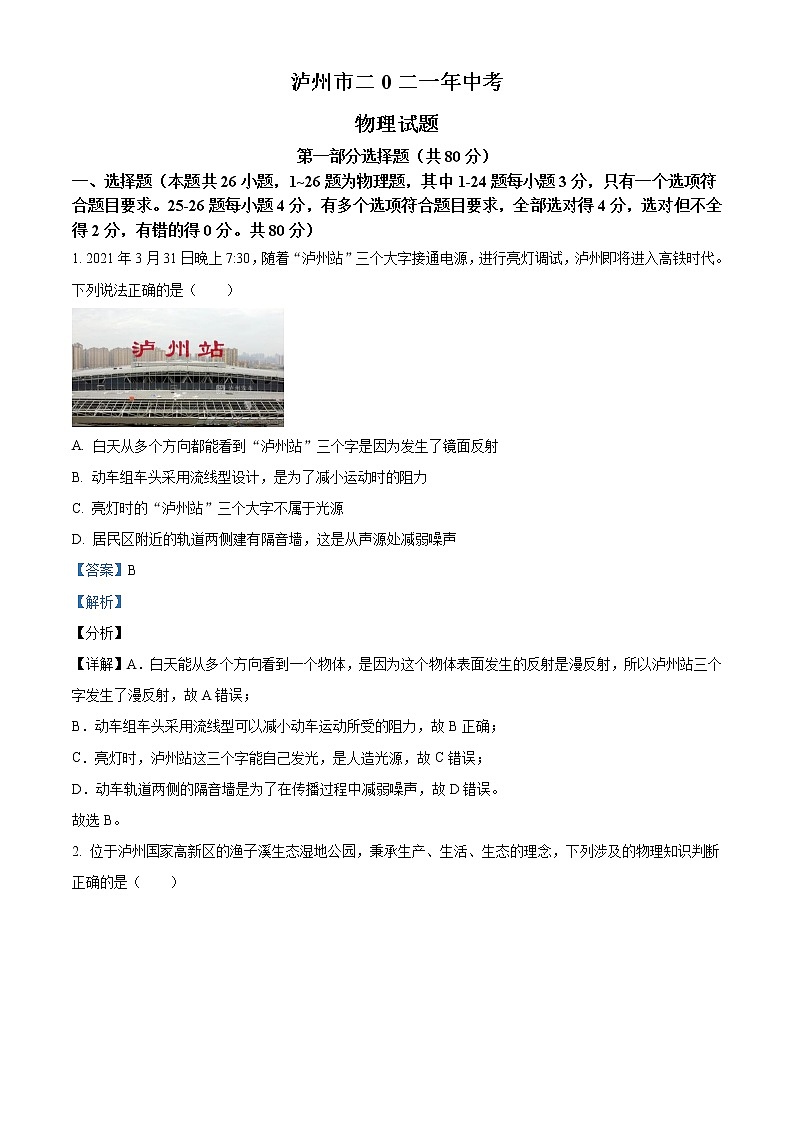 泸州市二 0 二一年中考

物理试题

第一部分选择题（共 80 分）

一、选择题（本题共 26 小题，1~26 题为物理题，其中 1-24 题每小题 3 分，只有一个选项符合题目要求。25-26 题每小题 4 分，有多个选项符合题目要求，全部选对得 4 分，选对但不全得 2 分，有错的得 0 分。共 80 分）

1. 2021 年 3 月 31 日晚上 7:30，随着“泸州站”三个大字接通电源，进行亮灯调试，泸州即将进入高铁时代。下列说法正确的是（　　）

泸州站

A. 白天从多个方向都能看到“泸州站”三个字是因为发生了镜面反射

B. 动车组车头采用流线型设计，是为了减小运动时的阻力

C. 亮灯时的“泸州站”三个大字不属于光源

D. 居民区附近的轨道两侧建有隔音墙，这是从声源处减弱噪声

【答案】B

【解析】

【分析】

【详解】A．白天能从多个方向看到一个物体，是因为这个物体表面发生的反射是漫反射，所以泸州站三个字发生了漫反射，故 A 错误；

B．动车组车头采用流线型可以减小动车运动所受的阻力，故 B 正确；

C．亮灯时，泸州站这三个字能自己发光，是人造光源，故 C 错误；

D．动车轨道两侧的隔音墙是为了在传播过程中减弱噪声，故 D 错误。

故选 B。

2. 位于泸州国家高新区的渔子溪生态湿地公园，秉承生产、生活、生态的理念，下列涉及的物理知识判断正确的是（　　）